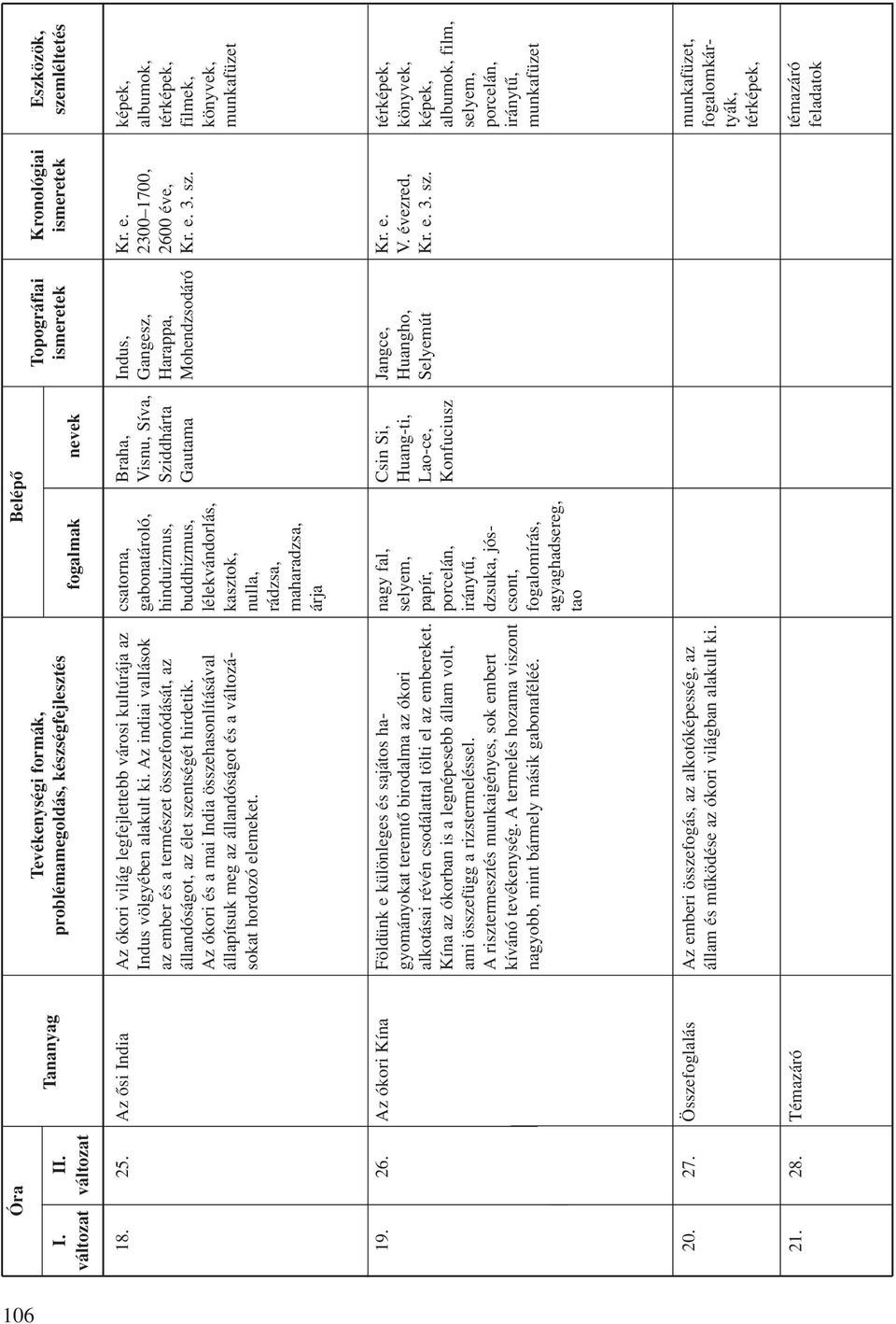 106

| Óra I. változat | Óra II. változat | Tananyag | Tevékenységi formák, problémamegoldás, készségfejlesztés | Belépő fogalmak | Belépő nevek | Topográfiai ismeretek | Kronológiai ismeretek | Eszközök, szemléltetés |
|---|---|---|---|---|---|---|---|---|
| 18. | 25. | Az ősi India | Az ókori világ legfejlettebb városi kultúrája az Indus völgyében alakult ki. Az indiai vallások az ember és a természet összefonódását, az állandóságot, az élet szentségét hirdetik. Az ókori és a mai India összehasonlításával állapítsuk meg az állandóságot és a változásokat hordozó elemeket. | csatorna, gabonatároló, hinduizmus, buddhizmus, lélekvándorlás, kasztok, nulla, rádzsa, maharadzsa, árja | Braha, Visnu, Síva, Sziddhárta Gautama | Indus, Gangesz, Harappa, Mohendzsodáró | Kr. e. 2300–1700, 2600 éve, Kr. e. 3. sz. | képek, albumok, térképek, filmek, könyvek, munkafüzet |
| 19. | 26. | Az ókori Kína | Földünk e különleges és sajátos hagyományokat teremtő birodalma az ókori alkotásai révén csodálattal tölti el az embereket. Kína az ókorban is a legnépesebb állam volt, ami összefügg a rizstermeléssel. A rizstermesztés munkaigényes, sok embert kívánó tevékenység. A termelés hozama viszont nagyobb, mint bármely másik gabonaféléé. | nagy fal, selyem, papír, porcelán, iránytű, dzsuka, jóscsont, fogalomírás, agyaghadsereg, tao | Csin Si, Huang-ti, Lao-ce, Konfuciusz | Jangce, Huangho, Selyemút | Kr. e. V. évezred, Kr. e. 3. sz. | térképek, könyvek, képek, albumok, film, selyem, porcelán, iránytű, munkafüzet |
| 20. | 27. | Összefoglalás | Az emberi összefogás, az alkotóképesség, az állam és működése az ókori világban alakult ki. | | | | | munkafüzet, fogalomkártyák, térképek, |
| 21. | 28. | Témazáró | | | | | | témazáró feladatok |